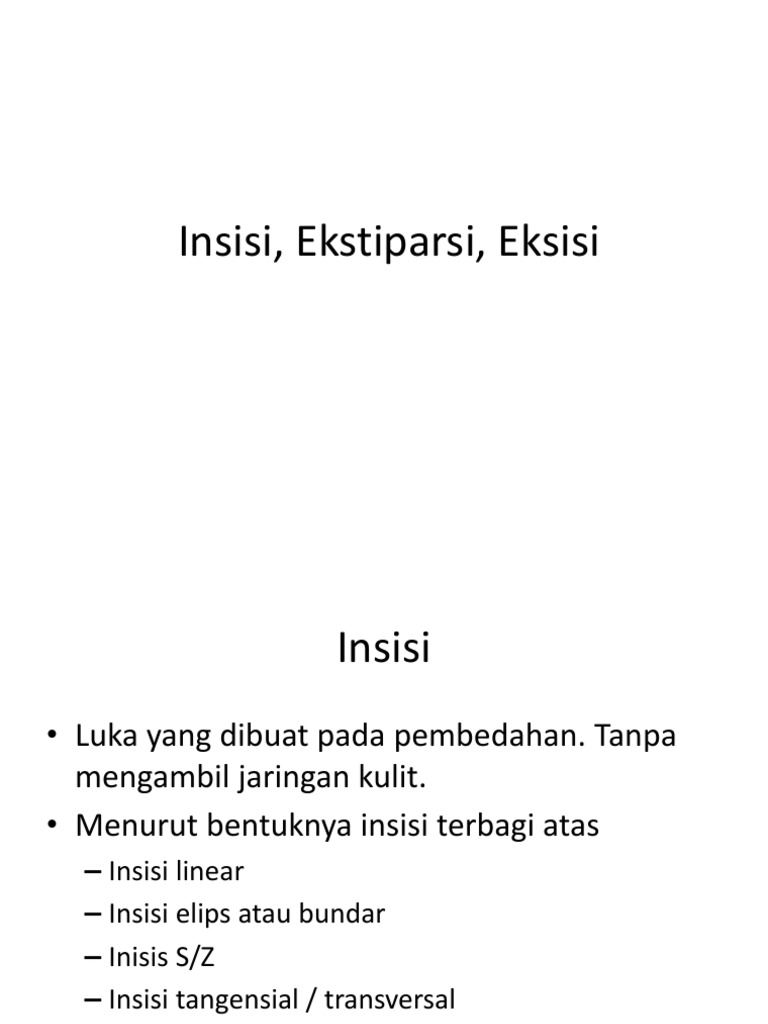 Insisi, Ekstiparsi, Eksisi

Insisi

• Luka yang dibuat pada pembedahan. Tanpa mengambil jaringan kulit.
• Menurut bentuknya insisi terbagi atas
– Insisi linear
– Insisi elips atau bundar
– Inisis S/Z
– Insisi tangensial / transversal